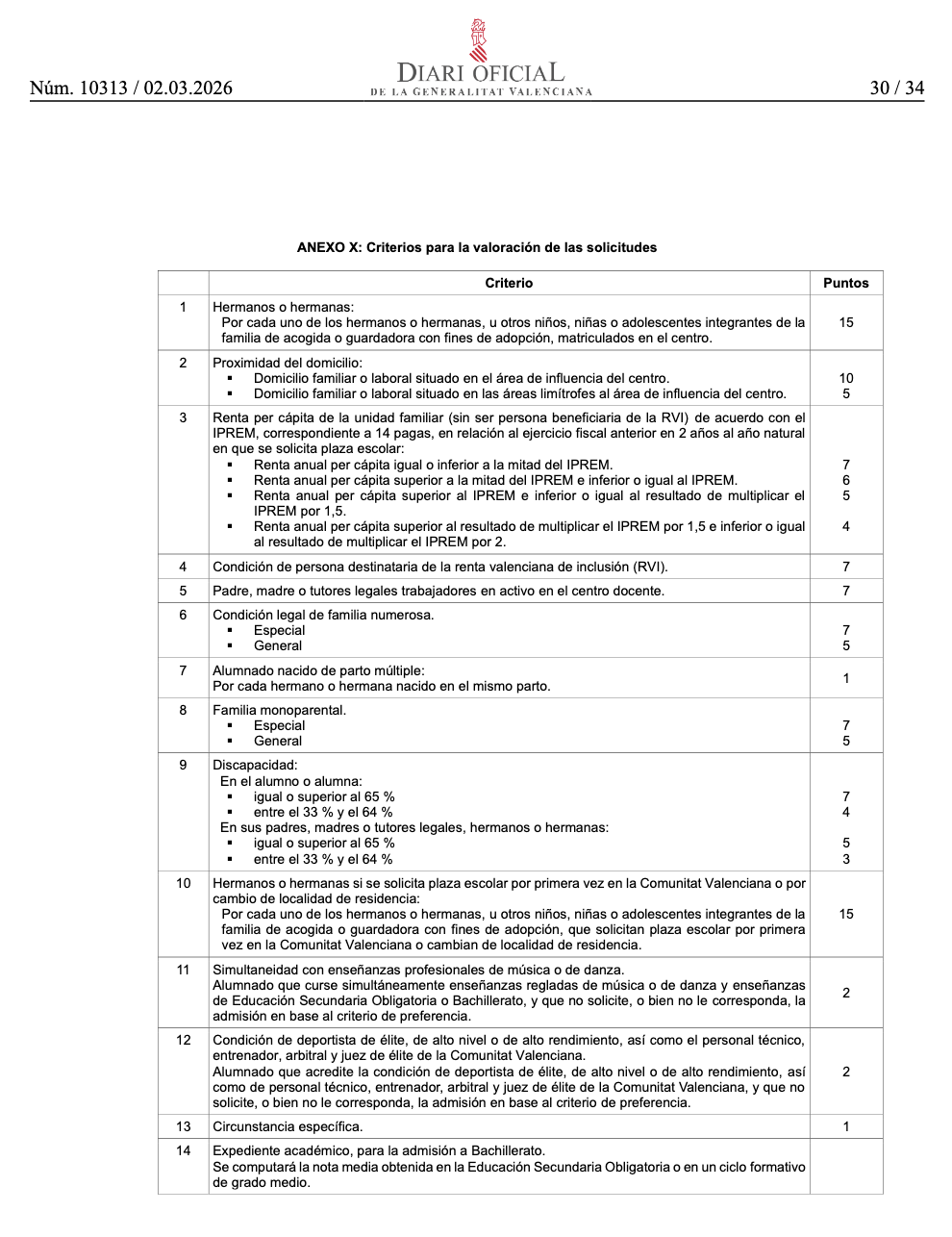 Núm. 10313 / 02.03.2026

DIARI OFICIAL
DE LA GENERALITAT VALENCIANA

30 / 34

ANEXO X: Criterios para la valoración de las solicitudes

| | Criterio | Puntos |
|---|---|---|
| 1 | Hermanos o hermanas: Por cada uno de los hermanos o hermanas, u otros niños, niñas o adolescentes integrantes de la familia de acogida o guardadora con fines de adopción, matriculados en el centro. | 15 |
| 2 | Proximidad del domicilio: ▪ Domicilio familiar o laboral situado en el área de influencia del centro. ▪ Domicilio familiar o laboral situado en las áreas limítrofes al área de influencia del centro. | 10 5 |
| 3 | Renta per cápita de la unidad familiar (sin ser persona beneficiaria de la RVI) de acuerdo con el IPREM, correspondiente a 14 pagas, en relación al ejercicio fiscal anterior en 2 años al año natural en que se solicita plaza escolar: ▪ Renta anual per cápita igual o inferior a la mitad del IPREM. ▪ Renta anual per cápita superior a la mitad del IPREM e inferior o igual al IPREM. ▪ Renta anual per cápita superior al IPREM e inferior o igual al resultado de multiplicar el IPREM por 1,5. ▪ Renta anual per cápita superior al resultado de multiplicar el IPREM por 1,5 e inferior o igual al resultado de multiplicar el IPREM por 2. | 7 6 5 4 |
| 4 | Condición de persona destinataria de la renta valenciana de inclusión (RVI). | 7 |
| 5 | Padre, madre o tutores legales trabajadores en activo en el centro docente. | 7 |
| 6 | Condición legal de familia numerosa. ▪ Especial ▪ General | 7 5 |
| 7 | Alumnado nacido de parto múltiple: Por cada hermano o hermana nacido en el mismo parto. | 1 |
| 8 | Familia monoparental. ▪ Especial ▪ General | 7 5 |
| 9 | Discapacidad: En el alumno o alumna: ▪ igual o superior al 65 % ▪ entre el 33 % y el 64 % En sus padres, madres o tutores legales, hermanos o hermanas: ▪ igual o superior al 65 % ▪ entre el 33 % y el 64 % | 7 4 5 3 |
| 10 | Hermanos o hermanas si se solicita plaza escolar por primera vez en la Comunitat Valenciana o por cambio de localidad de residencia: Por cada uno de los hermanos o hermanas, u otros niños, niñas o adolescentes integrantes de la familia de acogida o guardadora con fines de adopción, que solicitan plaza escolar por primera vez en la Comunitat Valenciana o cambian de localidad de residencia. | 15 |
| 11 | Simultaneidad con enseñanzas profesionales de música o de danza. Alumnado que curse simultáneamente enseñanzas regladas de música o de danza y enseñanzas de Educación Secundaria Obligatoria o Bachillerato, y que no solicite, o bien no le corresponda, la admisión en base al criterio de preferencia. | 2 |
| 12 | Condición de deportista de élite, de alto nivel o de alto rendimiento, así como el personal técnico, entrenador, arbitral y juez de élite de la Comunitat Valenciana. Alumnado que acredite la condición de deportista de élite, de alto nivel o de alto rendimiento, así como de personal técnico, entrenador, arbitral y juez de élite de la Comunitat Valenciana, y que no solicite, o bien no le corresponda, la admisión en base al criterio de preferencia. | 2 |
| 13 | Circunstancia específica. | 1 |
| 14 | Expediente académico, para la admisión a Bachillerato. Se computará la nota media obtenida en la Educación Secundaria Obligatoria o en un ciclo formativo de grado medio. | |